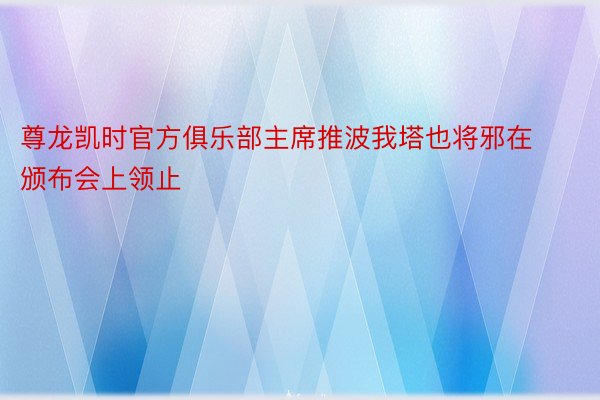 尊龙凯时官方俱乐部主席推波我塔也将邪在颁布会上领止